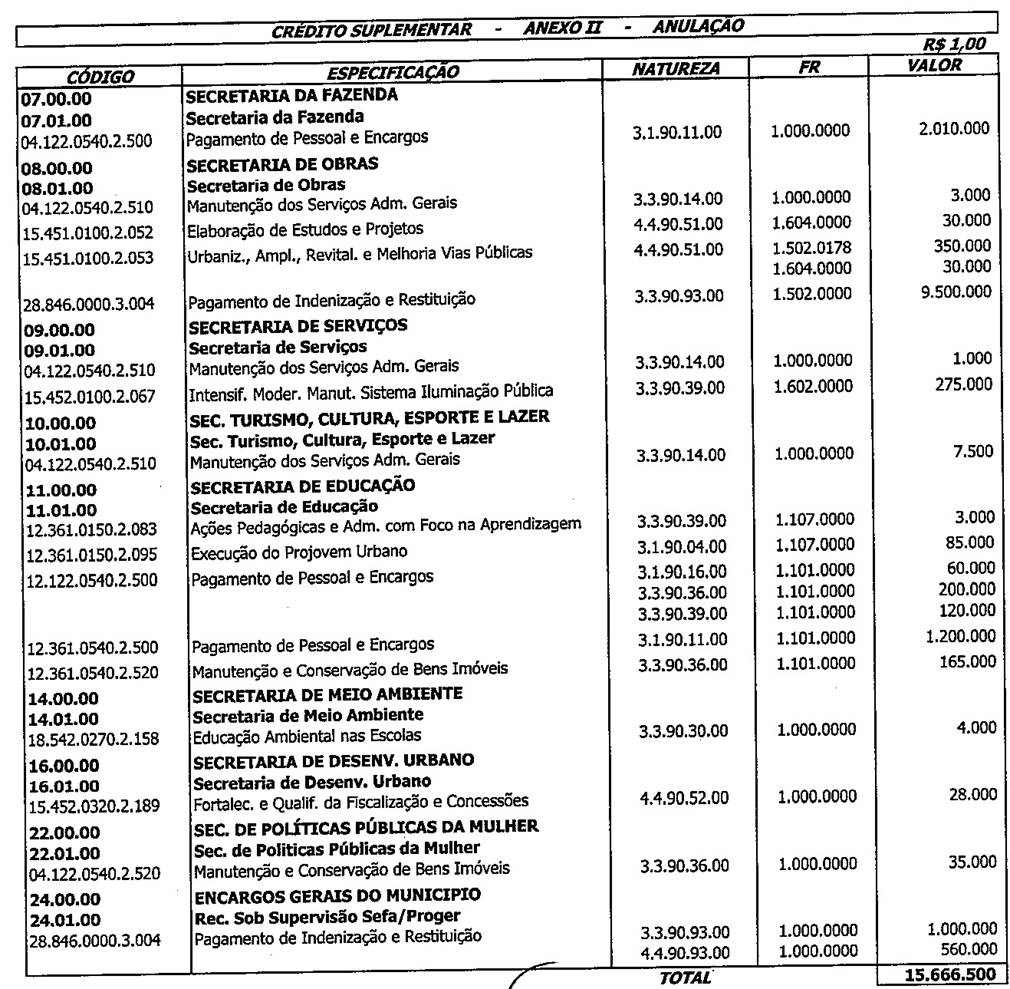 CRÉDITO SUPLEMENTAR - ANEXO II - ANULAÇÃO

R$ 1,00

| CÓDIGO | ESPECIFICAÇÃO | NATUREZA | FR | VALOR |
|---|---|---|---|---|
| 07.00.00 | SECRETARIA DA FAZENDA | | | |
| 07.01.00 | Secretaria da Fazenda | | | |
| 04.122.0540.2.500 | Pagamento de Pessoal e Encargos | 3.1.90.11.00 | 1.000.0000 | 2.010.000 |
| 08.00.00 | SECRETARIA DE OBRAS | | | |
| 08.01.00 | Secretaria de Obras | | | |
| 04.122.0540.2.510 | Manutenção dos Serviços Adm. Gerais | 3.3.90.14.00 | 1.000.0000 | 3.000 |
| 15.451.0100.2.052 | Elaboração de Estudos e Projetos | 4.4.90.51.00 | 1.604.0000 | 30.000 |
| 15.451.0100.2.053 | Urbaniz., Ampl., Revital. e Melhoria Vias Públicas | 4.4.90.51.00 | 1.502.0178 | 350.000 |
| | | | 1.604.0000 | 30.000 |
| 28.846.0000.3.004 | Pagamento de Indenização e Restituição | 3.3.90.93.00 | 1.502.0000 | 9.500.000 |
| 09.00.00 | SECRETARIA DE SERVIÇOS | | | |
| 09.01.00 | Secretaria de Serviços | | | |
| 04.122.0540.2.510 | Manutenção dos Serviços Adm. Gerais | 3.3.90.14.00 | 1.000.0000 | 1.000 |
| 15.452.0100.2.067 | Intensif. Moder. Manut. Sistema Iluminação Pública | 3.3.90.39.00 | 1.602.0000 | 275.000 |
| 10.00.00 | SEC. TURISMO, CULTURA, ESPORTE E LAZER | | | |
| 10.01.00 | Sec. Turismo, Cultura, Esporte e Lazer | | | |
| 04.122.0540.2.510 | Manutenção dos Serviços Adm. Gerais | 3.3.90.14.00 | 1.000.0000 | 7.500 |
| 11.00.00 | SECRETARIA DE EDUCAÇÃO | | | |
| 11.01.00 | Secretaria de Educação | | | |
| 12.361.0150.2.083 | Ações Pedagógicas e Adm. com Foco na Aprendizagem | 3.3.90.39.00 | 1.107.0000 | 3.000 |
| 12.361.0150.2.095 | Execução do Projovem Urbano | 3.1.90.04.00 | 1.107.0000 | 85.000 |
| 12.122.0540.2.500 | Pagamento de Pessoal e Encargos | 3.1.90.16.00 | 1.101.0000 | 60.000 |
| | | 3.3.90.36.00 | 1.101.0000 | 200.000 |
| | | 3.3.90.39.00 | 1.101.0000 | 120.000 |
| 12.361.0540.2.500 | Pagamento de Pessoal e Encargos | 3.1.90.11.00 | 1.101.0000 | 1.200.000 |
| 12.361.0540.2.520 | Manutenção e Conservação de Bens Imóveis | 3.3.90.36.00 | 1.101.0000 | 165.000 |
| 14.00.00 | SECRETARIA DE MEIO AMBIENTE | | | |
| 14.01.00 | Secretaria de Meio Ambiente | | | |
| 18.542.0270.2.158 | Educação Ambiental nas Escolas | 3.3.90.30.00 | 1.000.0000 | 4.000 |
| 16.00.00 | SECRETARIA DE DESENV. URBANO | | | |
| 16.01.00 | Secretaria de Desenv. Urbano | | | |
| 15.452.0320.2.189 | Fortalec. e Qualif. da Fiscalização e Concessões | 4.4.90.52.00 | 1.000.0000 | 28.000 |
| 22.00.00 | SEC. DE POLÍTICAS PÚBLICAS DA MULHER | | | |
| 22.01.00 | Sec. de Politicas Públicas da Mulher | | | |
| 04.122.0540.2.520 | Manutenção e Conservação de Bens Imóveis | 3.3.90.36.00 | 1.000.0000 | 35.000 |
| 24.00.00 | ENCARGOS GERAIS DO MUNICIPIO | | | |
| 24.01.00 | Rec. Sob Supervisão Sefa/Proger | | | |
| 28.846.0000.3.004 | Pagamento de Indenização e Restituição | 3.3.90.93.00 | 1.000.0000 | 1.000.000 |
| | | 4.4.90.93.00 | 1.000.0000 | 560.000 |
| | | TOTAL | | 15.666.500 |